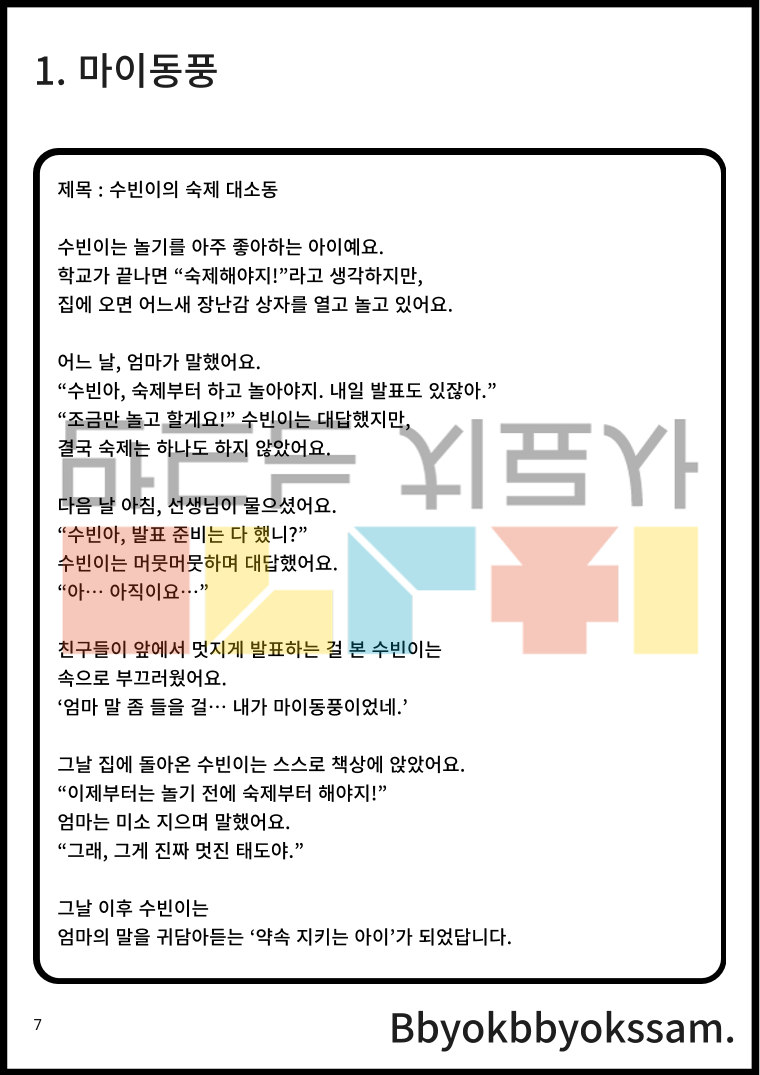 1. 마이동풍

제목 : 수빈이의 숙제 대소동

수빈이는 놀기를 아주 좋아하는 아이예요.
학교가 끝나면 "숙제해야지!"라고 생각하지만,
집에 오면 어느새 장난감 상자를 열고 놀고 있어요.

어느 날, 엄마가 말했어요.
"수빈아, 숙제부터 하고 놀아야지. 내일 발표도 있잖아."
"조금만 놀고 할게요!" 수빈이는 대답했지만,
결국 숙제는 하나도 하지 않았어요.

다음 날 아침, 선생님이 물으셨어요.
"수빈아, 발표 준비는 다 했니?"
수빈이는 머뭇머뭇하며 대답했어요.
"아… 아직이요…"

친구들이 앞에서 멋지게 발표하는 걸 본 수빈이는
속으로 부끄러웠어요.
'엄마 말 좀 들을 걸… 내가 마이동풍이었네.'

그날 집에 돌아온 수빈이는 스스로 책상에 앉았어요.
"이제부터는 놀기 전에 숙제부터 해야지!"
엄마는 미소 지으며 말했어요.
"그래, 그게 진짜 멋진 태도야."

그날 이후 수빈이는
엄마의 말을 귀담아듣는 '약속 지키는 아이'가 되었답니다.

7

Bbyokbbyokssam.